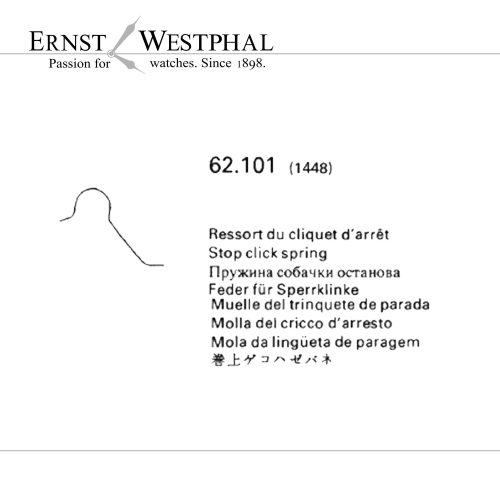 ERNST WESTPHAL
Passion for watches. Since 1898.

62.101 (1448)

Ressort du cliquet d'arrêt
Stop click spring
Пружина собачки останова
Feder für Sperrklinke
Muelle del trinquete de parada
Molla del cricco d'arresto
Mola da lingüeta de paragem
巻上ゲコハゼバネ